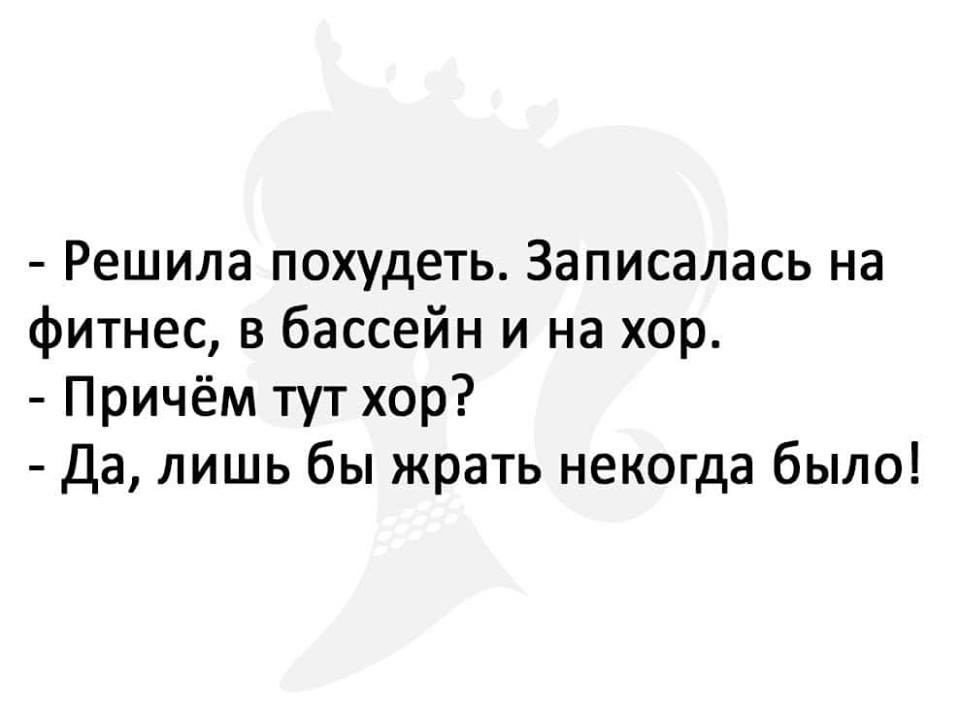 - Решила похудеть. Записалась на фитнес, в бассейн и на хор.
- Причём тут хор?
- Да, лишь бы жрать некогда было!